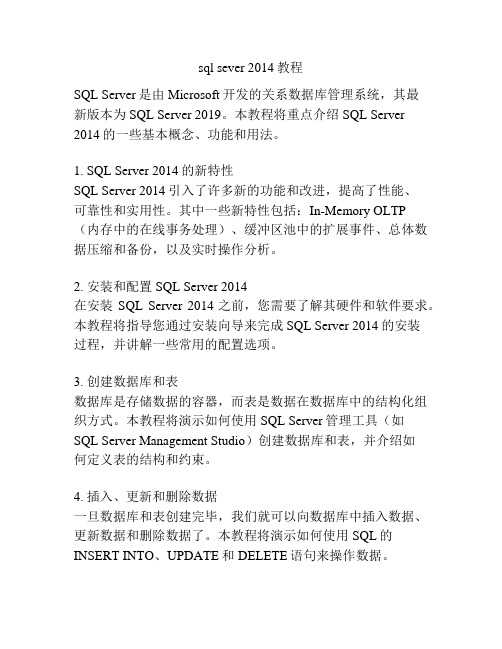 sql sever 2014 教程

SQL Server 是由 Microsoft 开发的关系数据库管理系统，其最新版本为 SQL Server 2019。本教程将重点介绍 SQL Server 2014 的一些基本概念、功能和用法。

1. SQL Server 2014 的新特性
SQL Server 2014 引入了许多新的功能和改进，提高了性能、可靠性和实用性。其中一些新特性包括：In-Memory OLTP（内存中的在线事务处理）、缓冲区池中的扩展事件、总体数据压缩和备份，以及实时操作分析。

2. 安装和配置 SQL Server 2014
在安装 SQL Server 2014 之前，您需要了解其硬件和软件要求。本教程将指导您通过安装向导来完成 SQL Server 2014 的安装过程，并讲解一些常用的配置选项。

3. 创建数据库和表
数据库是存储数据的容器，而表是数据在数据库中的结构化组织方式。本教程将演示如何使用 SQL Server 管理工具（如 SQL Server Management Studio）创建数据库和表，并介绍如何定义表的结构和约束。

4. 插入、更新和删除数据
一旦数据库和表创建完毕，我们就可以向数据库中插入数据、更新数据和删除数据了。本教程将演示如何使用 SQL 的 INSERT INTO、UPDATE 和 DELETE 语句来操作数据。